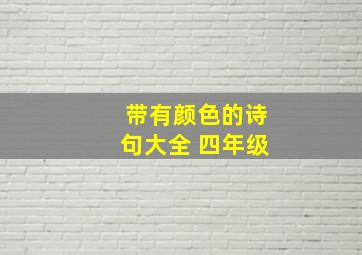 带有颜色的诗句大全 四年级